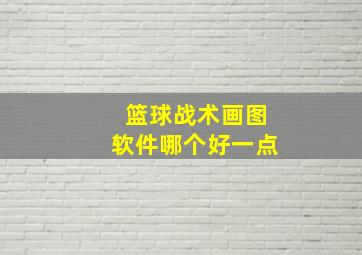 篮球战术画图
软件哪个好一点